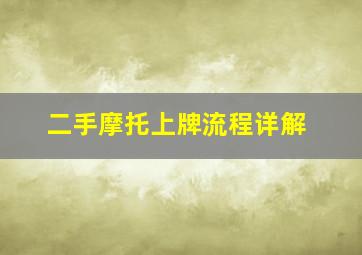 二手摩托上牌流程详解